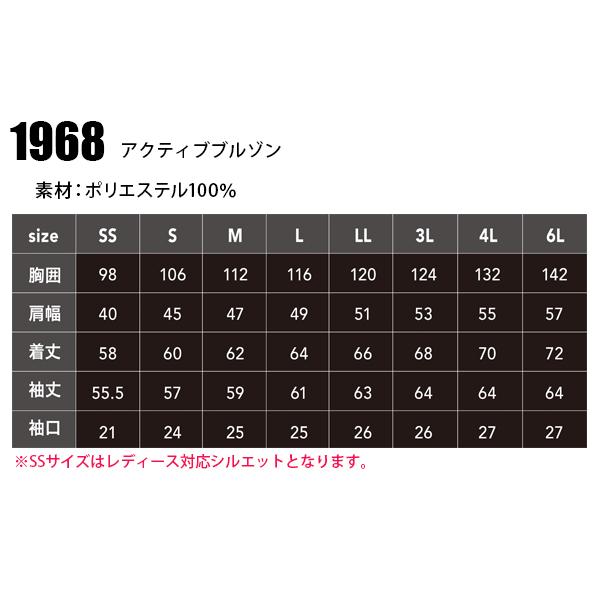 1968 アクティブブルゾン

素材：ポリエステル100%

| size | SS | S | M | L | LL | 3L | 4L | 6L |
|---|---|---|---|---|---|---|---|---|
| 胸囲 | 98 | 106 | 112 | 116 | 120 | 124 | 132 | 142 |
| 肩幅 | 40 | 45 | 47 | 49 | 51 | 53 | 55 | 57 |
| 着丈 | 58 | 60 | 62 | 64 | 66 | 68 | 70 | 72 |
| 袖丈 | 55.5 | 57 | 59 | 61 | 63 | 64 | 64 | 64 |
| 袖口 | 21 | 24 | 25 | 25 | 26 | 26 | 27 | 27 |

※SSサイズはレディース対応シルエットとなります。